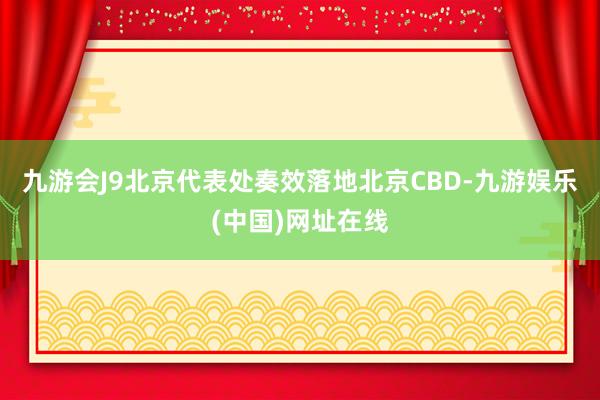 九游会J9北京代表处奏效落地北京CBD-九游娱乐(中国)网址在线